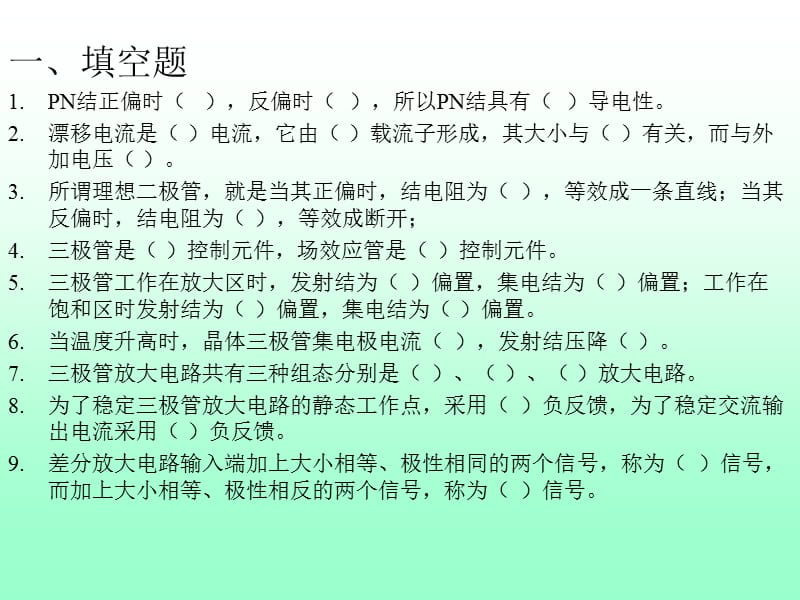 一、填空题

1. PN结正偏时（ ），反偏时（ ），所以PN结具有（ ）导电性。

2. 漂移电流是（ ）电流，它由（ ）载流子形成，其大小与（ ）有关，而与外加电压（ ）。

3. 所谓理想二极管，就是当其正偏时，结电阻为（ ），等效成一条直线；当其反偏时，结电阻为（ ），等效成断开；

4. 三极管是（ ）控制元件，场效应管是（ ）控制元件。

5. 三极管工作在放大区时，发射结为（ ）偏置，集电结为（ ）偏置；工作在饱和区时发射结为（ ）偏置，集电结为（ ）偏置。

6. 当温度升高时，晶体三极管集电极电流（ ），发射结压降（ ）。

7. 三极管放大电路共有三种组态分别是（ ）、（ ）、（ ）放大电路。

8. 为了稳定三极管放大电路的静态工作点，采用（ ）负反馈，为了稳定交流输出电流采用（ ）负反馈。

9. 差分放大电路输入端加上大小相等、极性相同的两个信号，称为（ ）信号，而加上大小相等、极性相反的两个信号，称为（ ）信号。